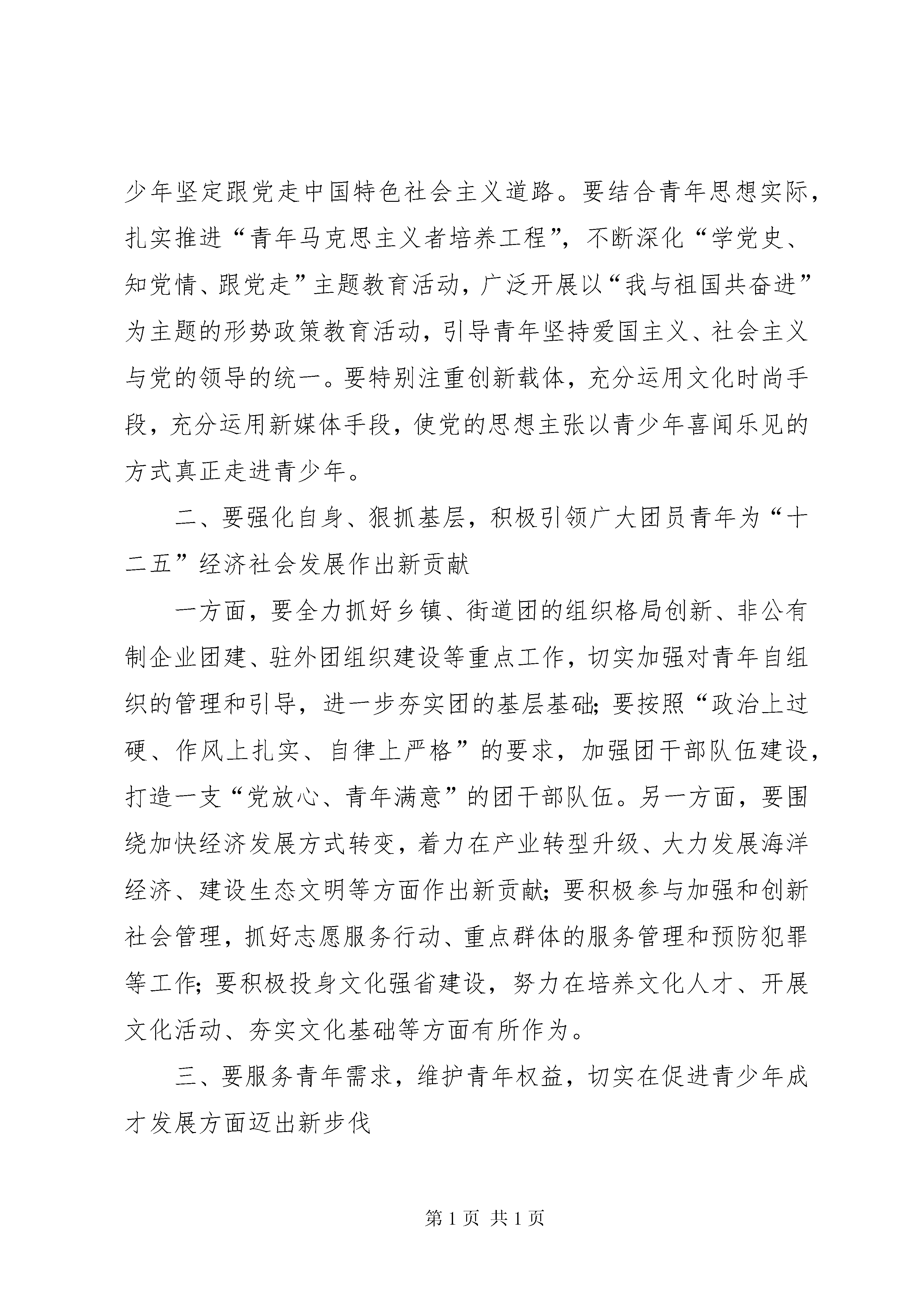 少年坚定跟党走中国特色社会主义道路。要结合青年思想实际，扎实推进“青年马克思主义者培养工程”，不断深化“学党史、知党情、跟党走”主题教育活动，广泛开展以“我与祖国共奋进”为主题的形势政策教育活动，引导青年坚持爱国主义、社会主义与党的领导的统一。要特别注重创新载体，充分运用文化时尚手段，充分运用新媒体手段，使党的思想主张以青少年喜闻乐见的方式真正走进青少年。

二、要强化自身、狠抓基层，积极引领广大团员青年为“十二五”经济社会发展作出新贡献

一方面，要全力抓好乡镇、街道团的组织格局创新、非公有制企业团建、驻外团组织建设等重点工作，切实加强对青年自组织的管理和引导，进一步夯实团的基层基础；要按照“政治上过硬、作风上扎实、自律上严格”的要求，加强团干部队伍建设，打造一支“党放心、青年满意”的团干部队伍。另一方面，要围绕加快经济发展方式转变，着力在产业转型升级、大力发展海洋经济、建设生态文明等方面作出新贡献；要积极参与加强和创新社会管理，抓好志愿服务行动、重点群体的服务管理和预防犯罪等工作；要积极投身文化强省建设，努力在培养文化人才、开展文化活动、夯实文化基础等方面有所作为。

三、要服务青年需求，维护青年权益，切实在促进青少年成才发展方面迈出新步伐

第 1 页 共 1 页